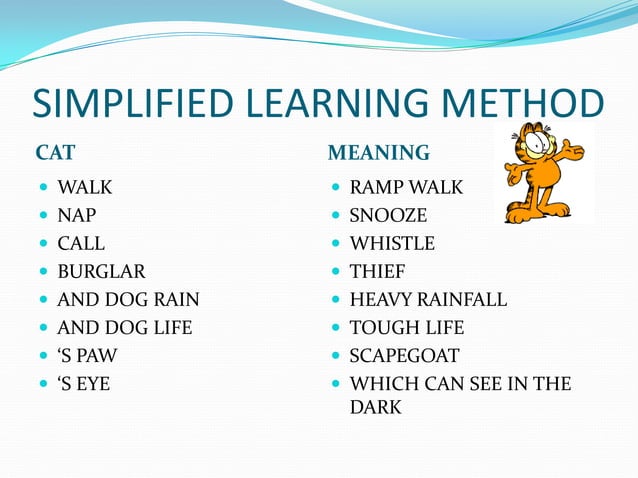 SIMPLIFIED LEARNING METHOD

CAT

- WALK
- NAP
- CALL
- BURGLAR
- AND DOG RAIN
- AND DOG LIFE
- ‘S PAW
- ‘S EYE

MEANING

- RAMP WALK
- SNOOZE
- WHISTLE
- THIEF
- HEAVY RAINFALL
- TOUGH LIFE
- SCAPEGOAT
- WHICH CAN SEE IN THE DARK